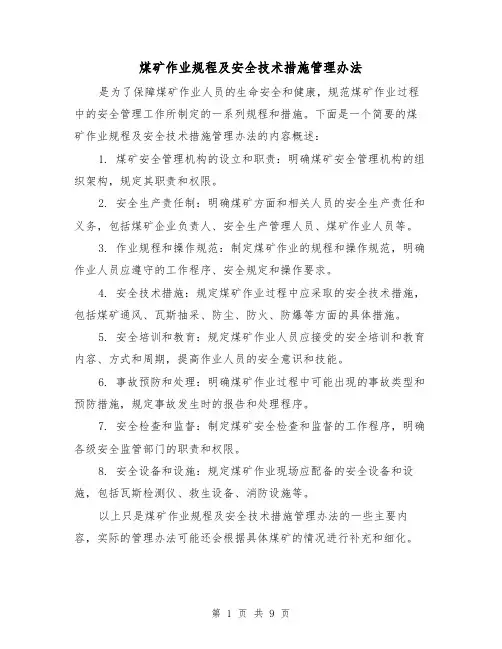 煤矿作业规程及安全技术措施管理办法

是为了保障煤矿作业人员的生命安全和健康，规范煤矿作业过程中的安全管理工作所制定的一系列规程和措施。下面是一个简要的煤矿作业规程及安全技术措施管理办法的内容概述：

1. 煤矿安全管理机构的设立和职责：明确煤矿安全管理机构的组织架构，规定其职责和权限。

2. 安全生产责任制：明确煤矿方面和相关人员的安全生产责任和义务，包括煤矿企业负责人、安全生产管理人员、煤矿作业人员等。

3. 作业规程和操作规范：制定煤矿作业的规程和操作规范，明确作业人员应遵守的工作程序、安全规定和操作要求。

4. 安全技术措施：规定煤矿作业过程中应采取的安全技术措施，包括煤矿通风、瓦斯抽采、防尘、防火、防爆等方面的具体措施。

5. 安全培训和教育：规定煤矿作业人员应接受的安全培训和教育内容、方式和周期，提高作业人员的安全意识和技能。

6. 事故预防和处理：明确煤矿作业过程中可能出现的事故类型和预防措施，规定事故发生时的报告和处理程序。

7. 安全检查和监督：制定煤矿安全检查和监督的工作程序，明确各级安全监管部门的职责和权限。

8. 安全设备和设施：规定煤矿作业现场应配备的安全设备和设施，包括瓦斯检测仪、救生设备、消防设施等。

以上只是煤矿作业规程及安全技术措施管理办法的一些主要内容，实际的管理办法可能还会根据具体煤矿的情况进行补充和细化。

第 1 页 共 9 页